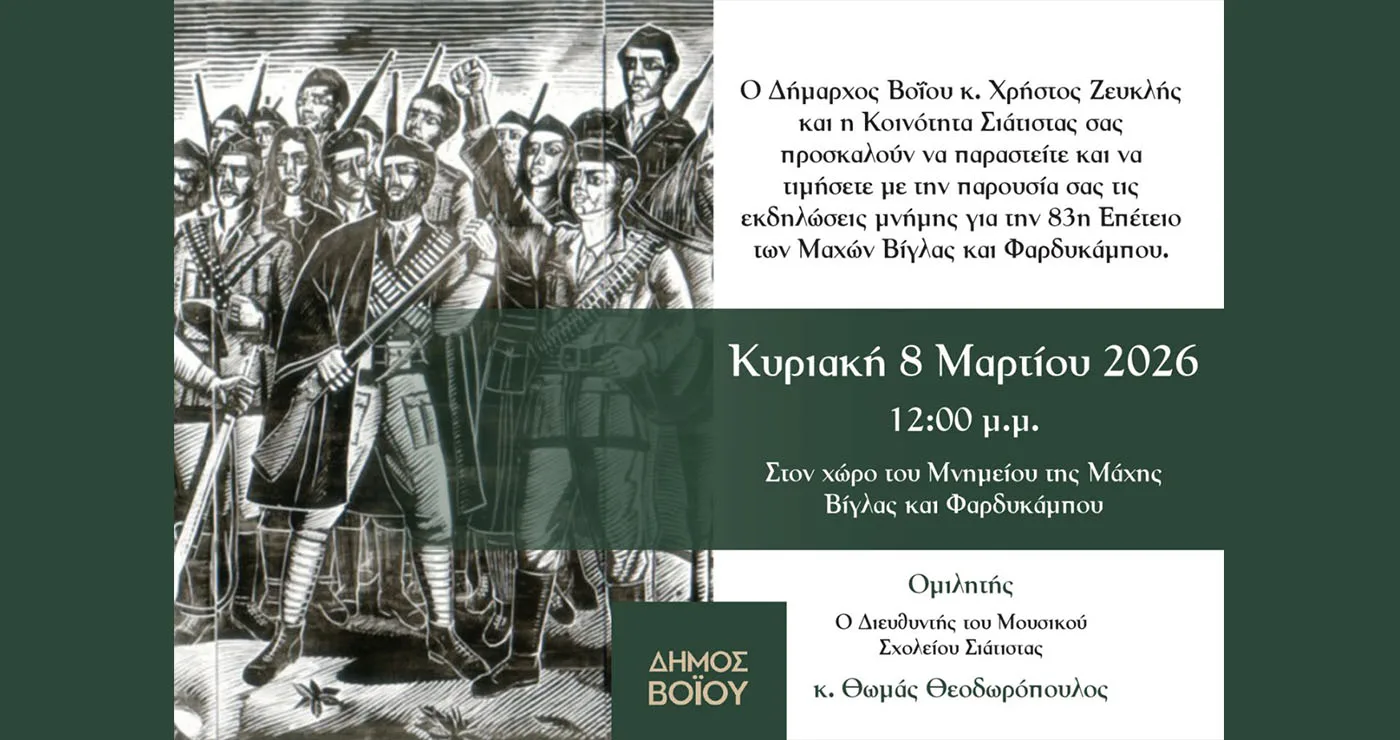 Ο Δήμαρχος Βοΐου κ. Χρήστος Ζευκλής και η Κοινότητα Σιάτιστας σας προσκαλούν να παραστείτε και να τιμήσετε με την παρουσία σας τις εκδηλώσεις μνήμης για την 83η Επέτειο των Μαχών Βίγλας και Φαρδυκάμπου.

Κυριακή 8 Μαρτίου 2026

12:00 μ.μ.

Στον χώρο του Μνημείου της Μάχης Βίγλας και Φαρδυκάμπου

Ομιλητής

Ο Διευθυντής του Μουσικού Σχολείου Σιάτιστας

κ. Θωμάς Θεοδωρόπουλος

ΔΗΜΟΣ ΒΟΪΟΥ